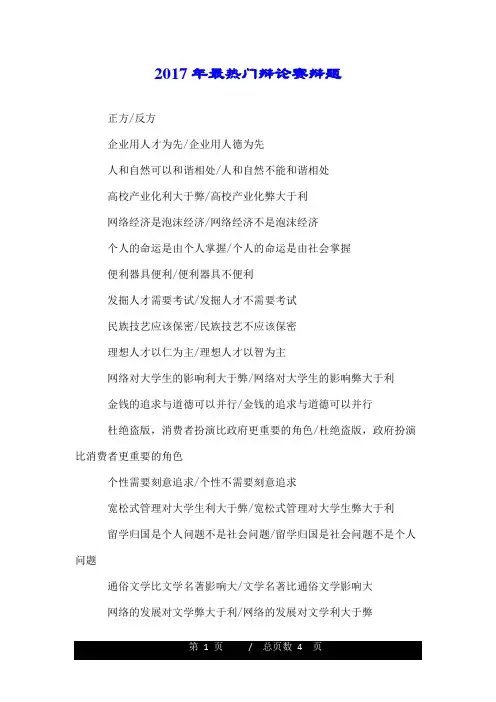 2017年最热门辩论赛辩题

正方/反方

企业用人才为先/企业用人德为先

人和自然可以和谐相处/人和自然不能和谐相处

高校产业化利大于弊/高校产业化弊大于利

网络经济是泡沫经济/网络经济不是泡沫经济

个人的命运是由个人掌握/个人的命运是由社会掌握

便利器具便利/便利器具不便利

发掘人才需要考试/发掘人才不需要考试

民族技艺应该保密/民族技艺不应该保密

理想人才以仁为主/理想人才以智为主

网络对大学生的影响利大于弊/网络对大学生的影响弊大于利

金钱的追求与道德可以并行/金钱的追求与道德可以并行

杜绝盗版，消费者扮演比政府更重要的角色/杜绝盗版，政府扮演比消费者更重要的角色

个性需要刻意追求/个性不需要刻意追求

宽松式管理对大学生利大于弊/宽松式管理对大学生弊大于利

留学归国是个人问题不是社会问题/留学归国是社会问题不是个人问题

通俗文学比文学名著影响大/文学名著比通俗文学影响大

网络的发展对文学弊大于利/网络的发展对文学利大于弊

第 1 页 / 总页数 4 页